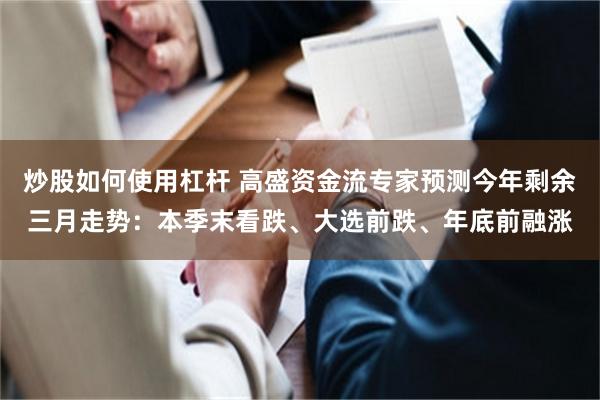 炒股如何使用杠杆 高盛资金流专家预测今年剩余三月走势：本季末看跌、大选前跌、年底前融涨